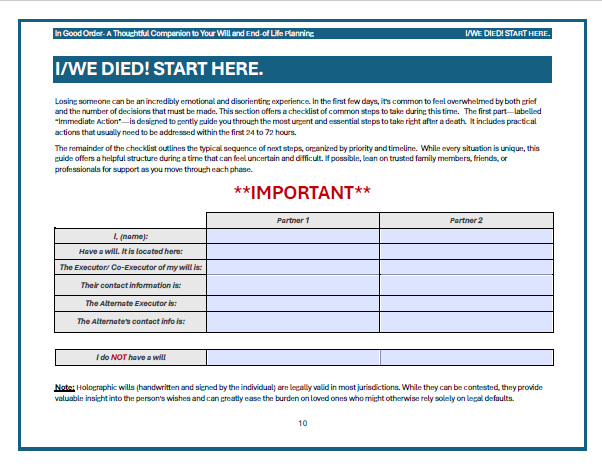 In Good Order- A Thoughtful Companion to Your Will and End-of Life Planning

I/WE DIED! START HERE.

I/WE DIED! START HERE.

Losing someone can be an incredibly emotional and disorienting experience. In the first few days, it's common to feel overwhelmed by both grief and the number of decisions that must be made. This section offers a checklist of common steps to take during this time. The first part—labelled "Immediate Action"—is designed to gently guide you through the most urgent and essential steps to take right after a death. It includes practical actions that usually need to be addressed within the first 24 to 72 hours.

The remainder of the checklist outlines the typical sequence of next steps, organized by priority and timeline. While every situation is unique, this guide offers a helpful structure during a time that can feel uncertain and difficult. If possible, lean on trusted family members, friends, or professionals for support as you move through each phase.

**IMPORTANT**

| | Partner 1 | Partner 2 |
|---|---|---|
| I, (name): | | |
| Have a will. It is located here: | | |
| The Executor/ Co-Executor of my will is: | | |
| Their contact information is: | | |
| The Alternate Executor is: | | |
| The Alternate's contact info is: | | |

| I do NOT have a will | | |
|---|---|---|

Note: Holographic wills (handwritten and signed by the individual) are legally valid in most jurisdictions. While they can be contested, they provide valuable insight into the person's wishes and can greatly ease the burden on loved ones who might otherwise rely solely on legal defaults.

10